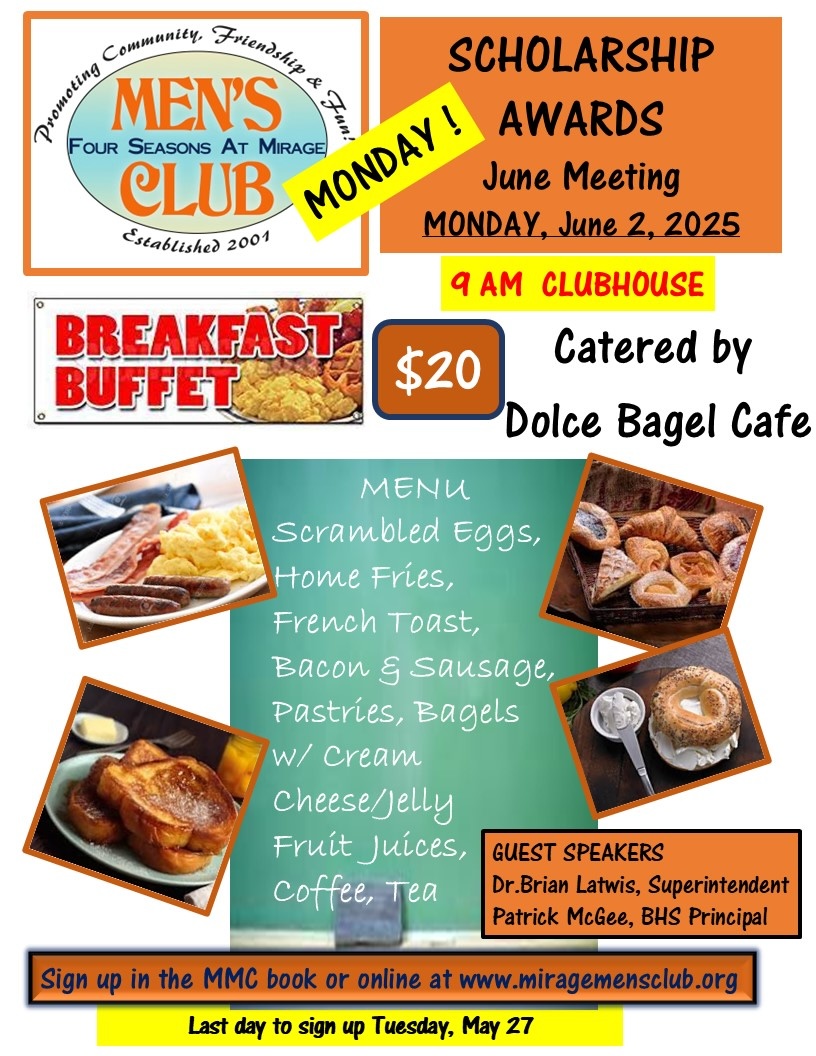 Promoting Community, Friendship & Fun!
MEN'S
FOUR SEASONS AT MIRAGE
CLUB
Established 2001

MONDAY !

SCHOLARSHIP AWARDS
June Meeting
MONDAY, June 2, 2025

9 AM CLUBHOUSE

BREAKFAST BUFFET

$20

Catered by
Dolce Bagel Cafe

MENU
Scrambled Eggs,
Home Fries,
French Toast,
Bacon & Sausage,
Pastries, Bagels
w/ Cream Cheese/Jelly
Fruit Juices,
Coffee, Tea

GUEST SPEAKERS
Dr.Brian Latwis, Superintendent
Patrick McGee, BHS Principal

Sign up in the MMC book or online at www.miragemensclub.org

Last day to sign up Tuesday, May 27